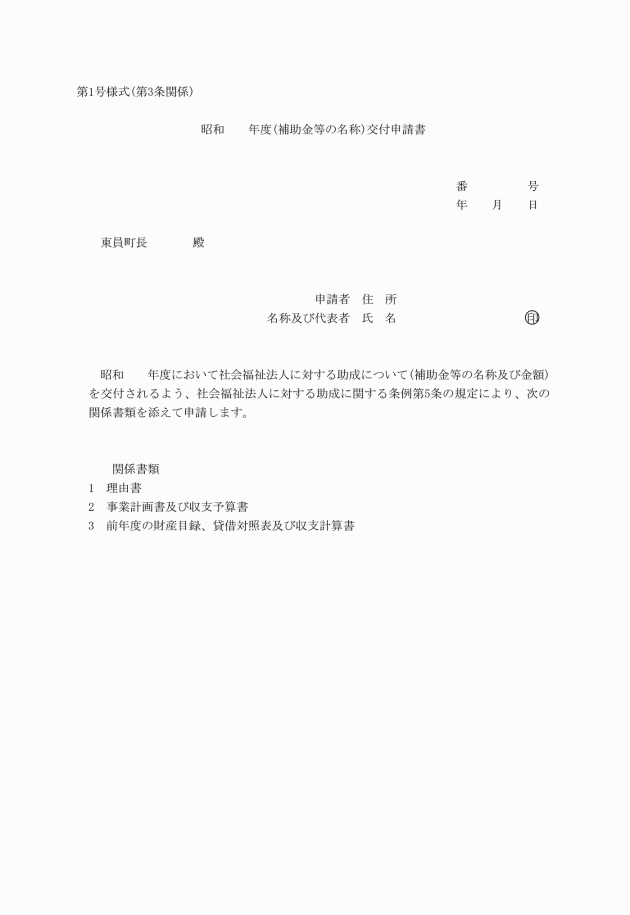 第1号様式(第3条関係)

昭和　　年度(補助金等の名称)交付申請書

番　　　号
年　月　日

東員町長　　　殿

申請者　住　所
名称及び代表者　氏　名　　　　　　　㊞

昭和　　年度において社会福祉法人に対する助成について(補助金等の名称及び金額)を交付されるよう、社会福祉法人に対する助成に関する条例第5条の規定により、次の関係書類を添えて申請します。

関係書類
1　理由書
2　事業計画書及び収支予算書
3　前年度の財産目録、貸借対照表及び収支計算書